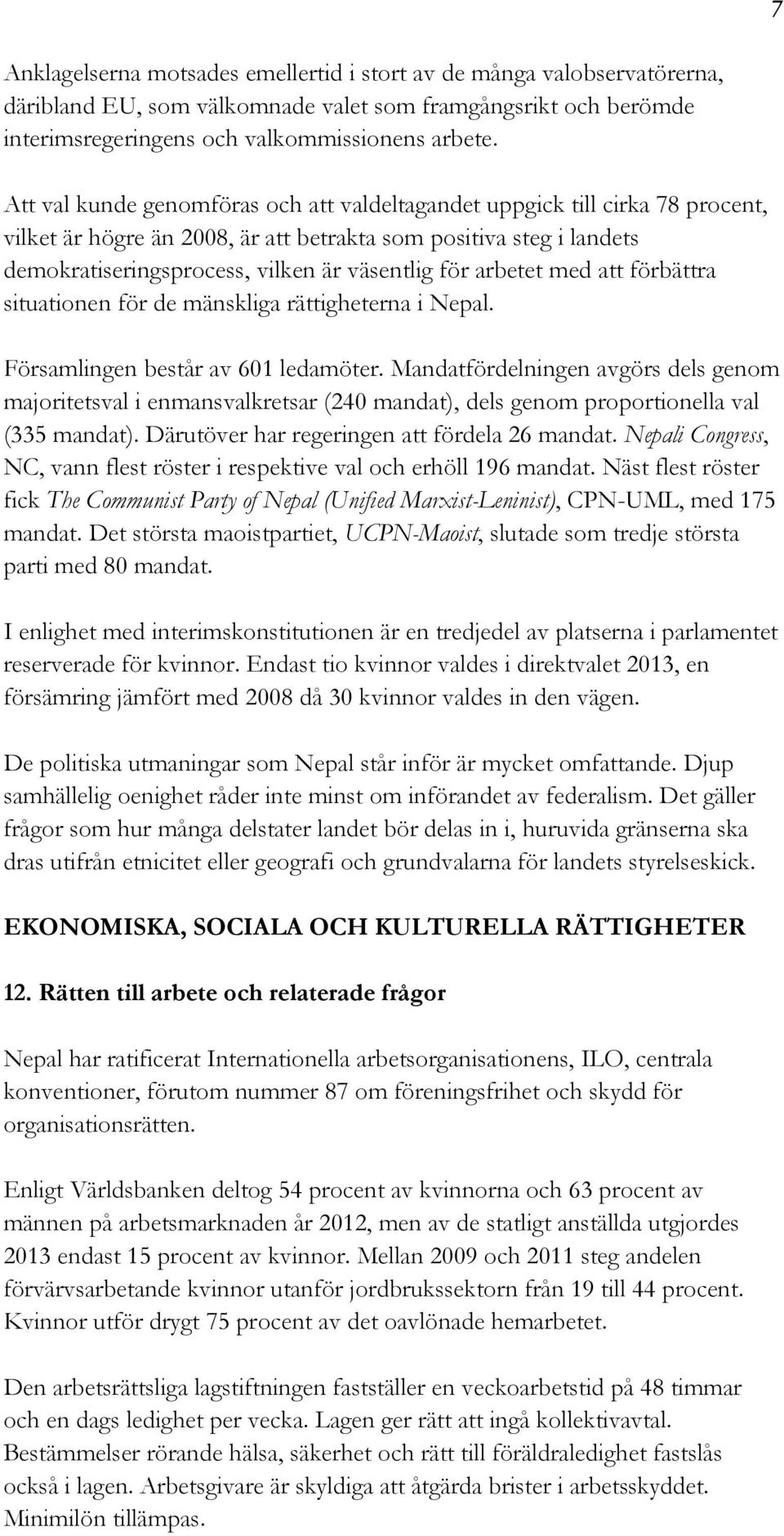 7

Anklagelserna motsades emellertid i stort av de många valobservatörerna, däribland EU, som välkomnade valet som framgångsrikt och berömde interimsregeringens och valkommissionens arbete.

Att val kunde genomföras och att valdeltagandet uppgick till cirka 78 procent, vilket är högre än 2008, är att betrakta som positiva steg i landets demokratiseringsprocess, vilken är väsentlig för arbetet med att förbättra situationen för de mänskliga rättigheterna i Nepal.

Församlingen består av 601 ledamöter. Mandatfördelningen avgörs dels genom majoritetsval i enmansvalkretsar (240 mandat), dels genom proportionella val (335 mandat). Därutöver har regeringen att fördela 26 mandat. Nepali Congress, NC, vann flest röster i respektive val och erhöll 196 mandat. Näst flest röster fick The Communist Party of Nepal (Unified Marxist-Leninist), CPN-UML, med 175 mandat. Det största maoistpartiet, UCPN-Maoist, slutade som tredje största parti med 80 mandat.

I enlighet med interimskonstitutionen är en tredjedel av platserna i parlamentet reserverade för kvinnor. Endast tio kvinnor valdes i direktvalet 2013, en försämring jämfört med 2008 då 30 kvinnor valdes in den vägen.

De politiska utmaningar som Nepal står inför är mycket omfattande. Djup samhällelig oenighet råder inte minst om införandet av federalism. Det gäller frågor som hur många delstater landet bör delas in i, huruvida gränserna ska dras utifrån etnicitet eller geografi och grundvalarna för landets styrelseskick.

EKONOMISKA, SOCIALA OCH KULTURELLA RÄTTIGHETER

12. Rätten till arbete och relaterade frågor

Nepal har ratificerat Internationella arbetsorganisationens, ILO, centrala konventioner, förutom nummer 87 om föreningsfrihet och skydd för organisationsrätten.

Enligt Världsbanken deltog 54 procent av kvinnorna och 63 procent av männen på arbetsmarknaden år 2012, men av de statligt anställda utgjordes 2013 endast 15 procent av kvinnor. Mellan 2009 och 2011 steg andelen förvärvsarbetande kvinnor utanför jordbrukssektorn från 19 till 44 procent. Kvinnor utför drygt 75 procent av det oavlönade hemarbetet.

Den arbetsrättsliga lagstiftningen fastställer en veckoarbetstid på 48 timmar och en dags ledighet per vecka. Lagen ger rätt att ingå kollektivavtal. Bestämmelser rörande hälsa, säkerhet och rätt till föräldraledighet fastslås också i lagen. Arbetsgivare är skyldiga att åtgärda brister i arbetsskyddet. Minimilön tillämpas.